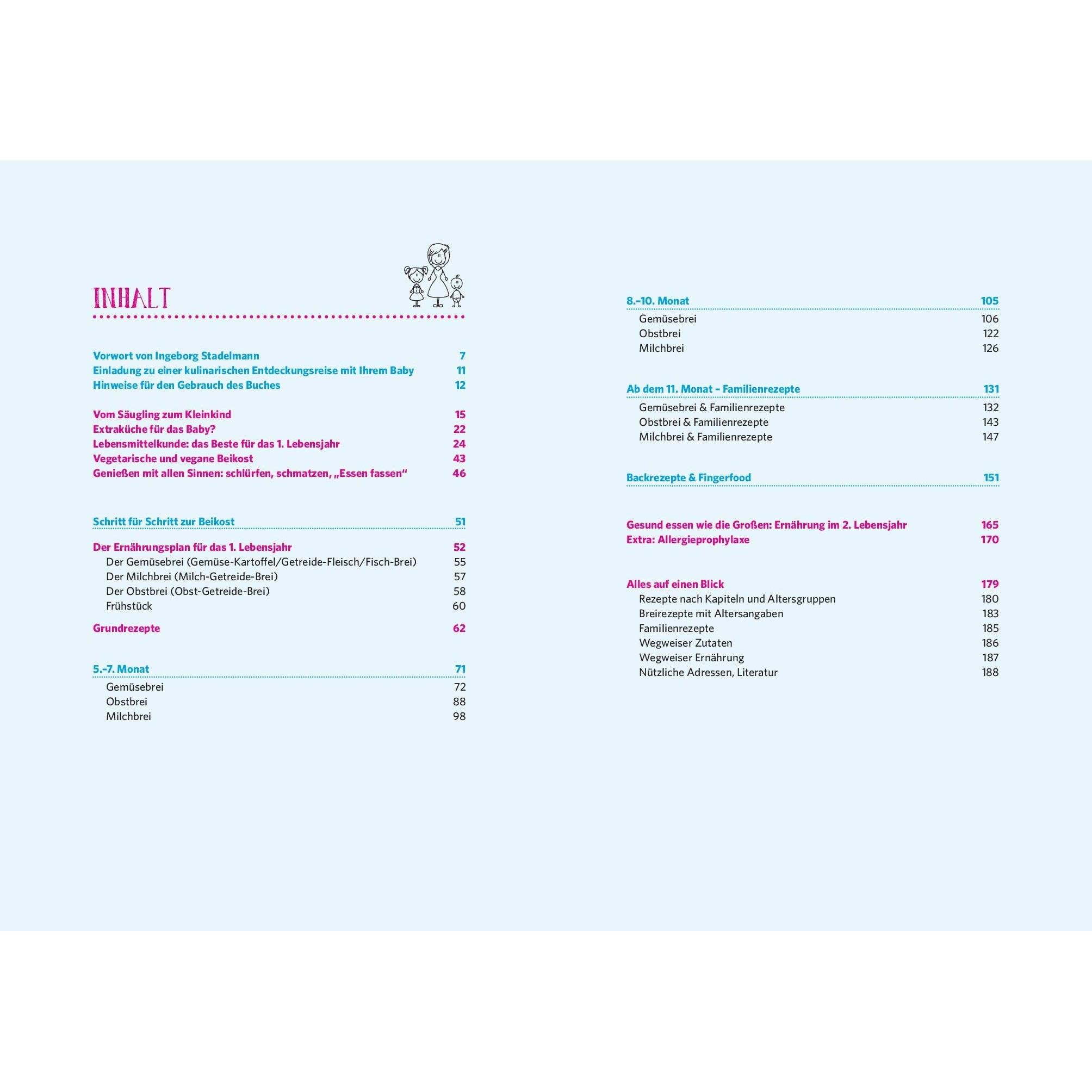 INHALT

Vorwort von Ingeborg Stadelmann 7
Einladung zu einer kulinarischen Entdeckungsreise mit Ihrem Baby 11
Hinweise für den Gebrauch des Buches 12

Vom Säugling zum Kleinkind 15
Extraküche für das Baby? 22
Lebensmittelkunde: das Beste für das 1. Lebensjahr 24
Vegetarische und vegane Beikost 43
Genießen mit allen Sinnen: schlürfen, schmatzen, „Essen fassen“ 46

Schritt für Schritt zur Beikost 51

Der Ernährungsplan für das 1. Lebensjahr 52
Der Gemüsebrei (Gemüse-Kartoffel/Getreide-Fleisch/Fisch-Brei) 55
Der Milchbrei (Milch-Getreide-Brei) 57
Der Obstbrei (Obst-Getreide-Brei) 58
Frühstück 60

Grundrezepte 62

5.–7. Monat 71
Gemüsebrei 72
Obstbrei 88
Milchbrei 98

8.–10. Monat 105
Gemüsebrei 106
Obstbrei 122
Milchbrei 126

Ab dem 11. Monat – Familienrezepte 131
Gemüsebrei & Familienrezepte 132
Obstbrei & Familienrezepte 143
Milchbrei & Familienrezepte 147

Backrezepte & Fingerfood 151

Gesund essen wie die Großen: Ernährung im 2. Lebensjahr 165
Extra: Allergieprophylaxe 170

Alles auf einen Blick 179
Rezepte nach Kapiteln und Altersgruppen 180
Breirezepte mit Altersangaben 183
Familienrezepte 185
Wegweiser Zutaten 186
Wegweiser Ernährung 187
Nützliche Adressen, Literatur 188